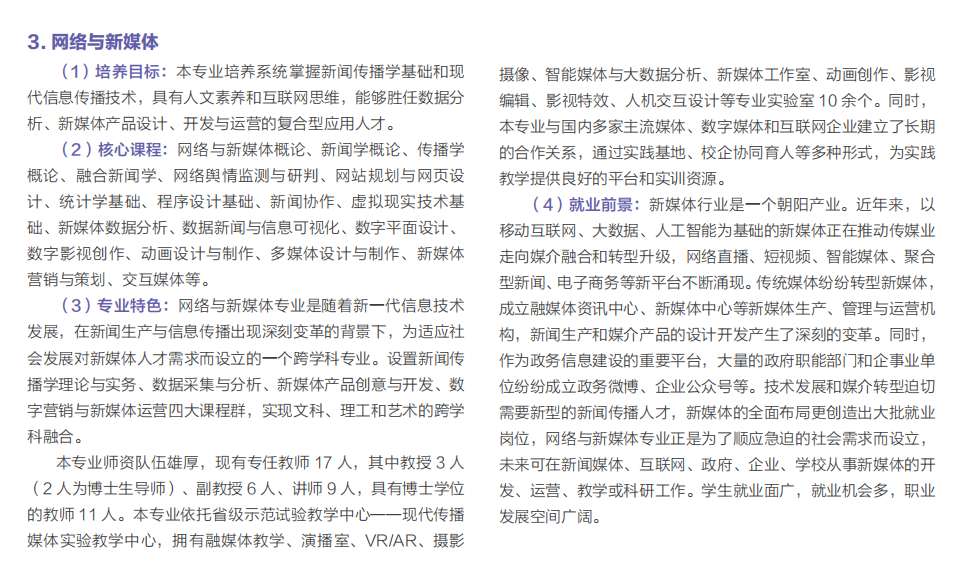 3. 网络与新媒体

（1）培养目标：本专业培养系统掌握新闻传播学基础和现代信息传播技术，具有人文素养和互联网思维，能够胜任数据分析、新媒体产品设计、开发与运营的复合型应用人才。

（2）核心课程：网络与新媒体概论、新闻学概论、传播学概论、融合新闻学、网络舆情监测与研判、网站规划与网页设计、统计学基础、程序设计基础、新闻协作、虚拟现实技术基础、新媒体数据分析、数据新闻与信息可视化、数字平面设计、数字影视创作、动画设计与制作、多媒体设计与制作、新媒体营销与策划、交互媒体等。

（3）专业特色：网络与新媒体专业是随着新一代信息技术发展，在新闻生产与信息传播出现深刻变革的背景下，为适应社会发展对新媒体人才需求而设立的一个跨学科专业。设置新闻传播学理论与实务、数据采集与分析、新媒体产品创意与开发、数字营销与新媒体运营四大课程群，实现文科、理工和艺术的跨学科融合。

本专业师资队伍雄厚，现有专任教师 17 人，其中教授 3 人（2 人为博士生导师）、副教授 6 人、讲师 9 人，具有博士学位的教师 11 人。本专业依托省级示范试验教学中心——现代传播媒体实验教学中心，拥有融媒体教学、演播室、VR/AR、摄影摄像、智能媒体与大数据分析、新媒体工作室、动画创作、影视编辑、影视特效、人机交互设计等专业实验室 10 余个。同时，本专业与国内多家主流媒体、数字媒体和互联网企业建立了长期的合作关系，通过实践基地、校企协同育人等多种形式，为实践教学提供良好的平台和实训资源。

（4）就业前景：新媒体行业是一个朝阳产业。近年来，以移动互联网、大数据、人工智能为基础的新媒体正在推动传媒业走向媒介融合和转型升级，网络直播、短视频、智能媒体、聚合型新闻、电子商务等新平台不断涌现。传统媒体纷纷转型新媒体，成立融媒体资讯中心、新媒体中心等新媒体生产、管理与运营机构，新闻生产和媒介产品的设计开发产生了深刻的变革。同时，作为政务信息建设的重要平台，大量的政府职能部门和企事业单位纷纷成立政务微博、企业公众号等。技术发展和媒介转型迫切需要新型的新闻传播人才，新媒体的全面布局更创造出大批就业岗位，网络与新媒体专业正是为了顺应急迫的社会需求而设立，未来可在新闻媒体、互联网、政府、企业、学校从事新媒体的开发、运营、教学或科研工作。学生就业面广，就业机会多，职业发展空间广阔。